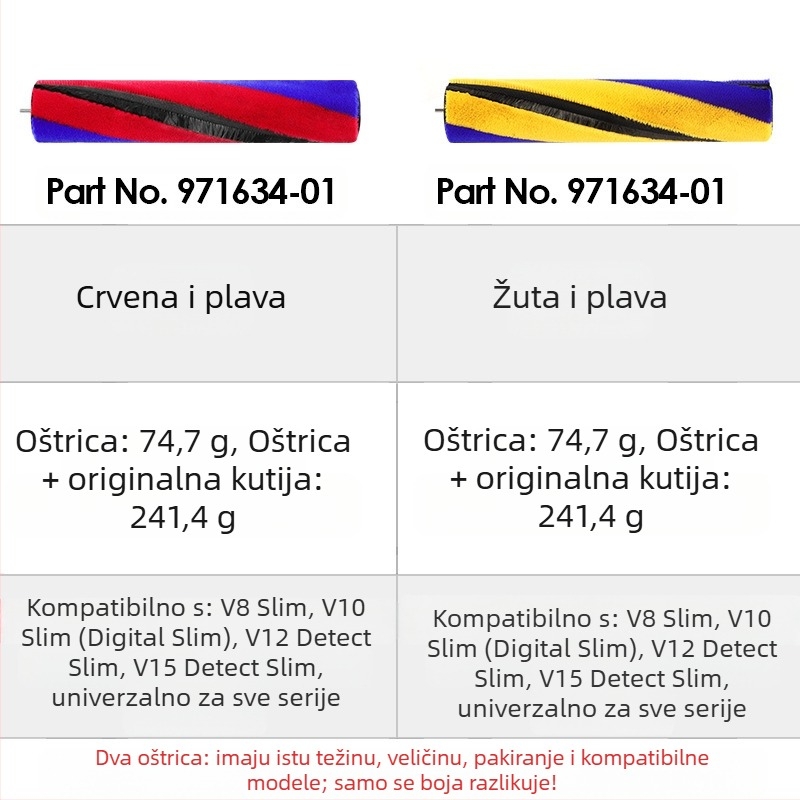 | Part No. 971634-01 | Part No. 971634-01 |
|---|---|
| Crvena i plava | Žuta i plava |
| Oštrica: 74,7 g, Oštrica + originalna kutija: 241,4 g | Oštrica: 74,7 g, Oštrica + originalna kutija: 241,4 g |
| Kompatibilno s: V8 Slim, V10 Slim (Digital Slim), V12 Detect Slim, V15 Detect Slim, univerzalno za sve serije | Kompatibilno s: V8 Slim, V10 Slim (Digital Slim), V12 Detect Slim, V15 Detect Slim, univerzalno za sve serije |

Dva oštrica: imaju istu težinu, veličinu, pakiranje i kompatibilne modele; samo se boja razlikuje!